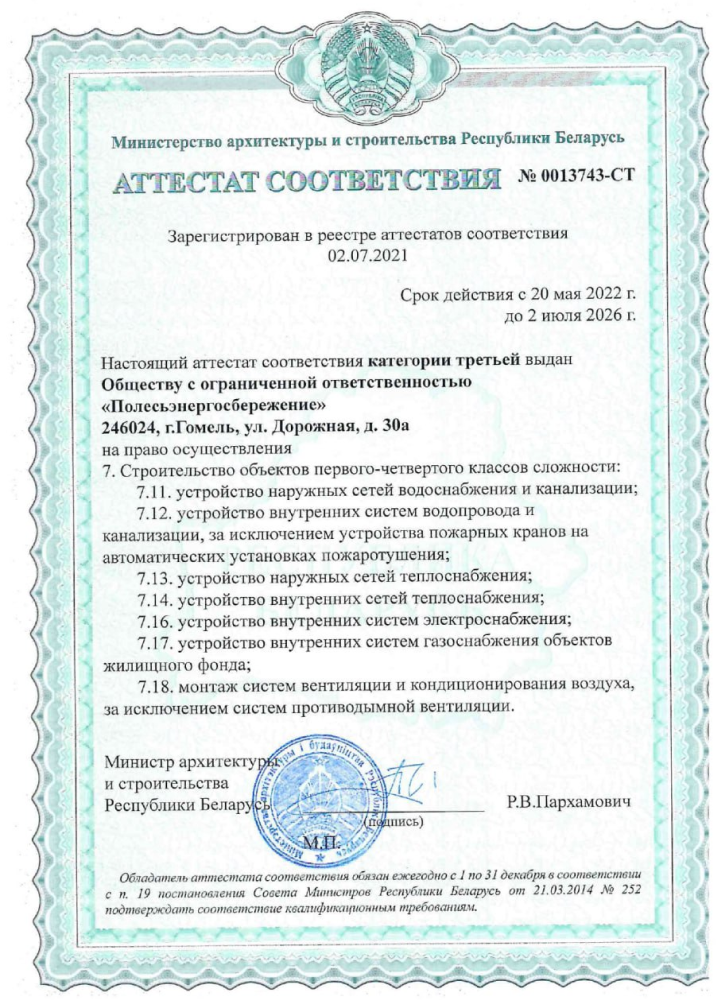 Министерство архитектуры и строительства Республики Беларусь

АТТЕСТАТ СООТВЕТСТВИЯ № 0013743-СТ

Зарегистрирован в реестре аттестатов соответствия
02.07.2021

Срок действия с 20 мая 2022 г.
до 2 июля 2026 г.

Настоящий аттестат соответствия категории третьей выдан
Обществу с ограниченной ответственностью
«Полесьэнергосбережение»
246024, г.Гомель, ул. Дорожная, д. 30а
на право осуществления
7. Строительство объектов первого-четвертого классов сложности:
7.11. устройство наружных сетей водоснабжения и канализации;
7.12. устройство внутренних систем водопровода и канализации, за исключением устройства пожарных кранов на автоматических установках пожаротушения;
7.13. устройство наружных сетей теплоснабжения;
7.14. устройство внутренних сетей теплоснабжения;
7.16. устройство внутренних систем электроснабжения;
7.17. устройство внутренних систем газоснабжения объектов жилищного фонда;
7.18. монтаж систем вентиляции и кондиционирования воздуха, за исключением систем противодымной вентиляции.

Министр архитектуры
и строительства
Республики Беларусь
(подпись)
Р.В.Пархамович
М.П.

Обладатель аттестата соответствия обязан ежегодно с 1 по 31 декабря в соответствии с п. 19 постановления Совета Министров Республики Беларусь от 21.03.2014 № 252 подтверждать соответствие квалификационным требованиям.